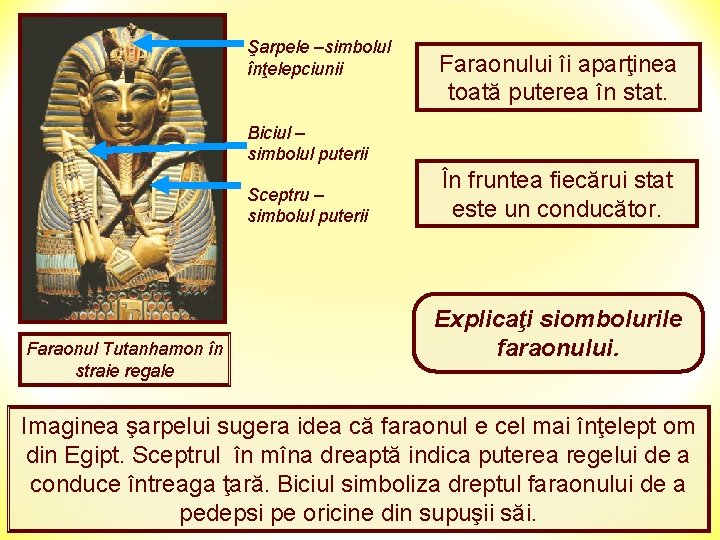 Şarpele –simbolul înţelepciunii

Biciul – simbolul puterii

Sceptru – simbolul puterii

Faraonul Tutanhamon în straie regale

Faraonului îi aparţinea toată puterea în stat.

În fruntea fiecărui stat este un conducător.

Explicaţi siombolurile faraonului.

Imaginea şarpelui sugera idea că faraonul e cel mai înţelept om din Egipt. Sceptrul în mîna dreaptă indica puterea regelui de a conduce întreaga ţară. Biciul simboliza dreptul faraonului de a pedepsi pe oricine din supuşii săi.